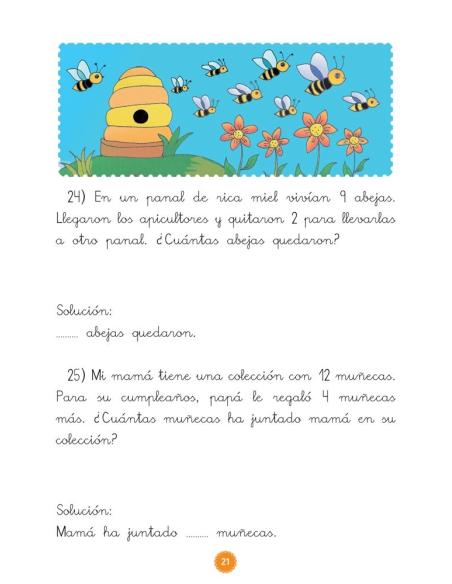 24) En un panal de rica miel vivían 9 abejas. Llegaron los apicultores y quitaron 2 para llevarlas a otro panal. ¿Cuántas abejas quedaron?

Solución:
......... abejas quedaron.

25) Mi mamá tiene una colección con 12 muñecas. Para su cumpleaños, papá le regaló 4 muñecas más. ¿Cuántas muñecas ha juntado mamá en su colección?

Solución:
Mamá ha juntado ......... muñecas.

21